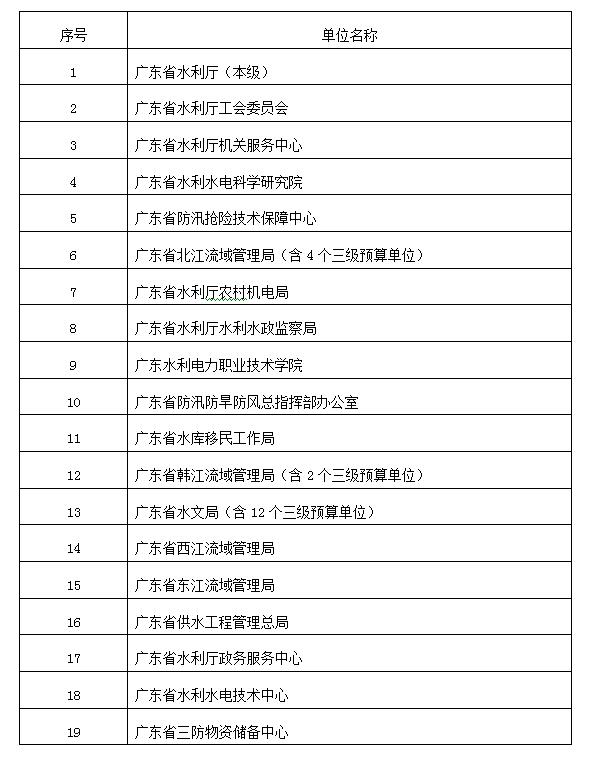 | 序号 | 单位名称 |
|---|---|
| 1 | 广东省水利厅（本级） |
| 2 | 广东省水利厅工会委员会 |
| 3 | 广东省水利厅机关服务中心 |
| 4 | 广东省水利水电科学研究院 |
| 5 | 广东省防汛抢险技术保障中心 |
| 6 | 广东省北江流域管理局（含 4 个三级预算单位） |
| 7 | 广东省水利厅农村机电局 |
| 8 | 广东省水利厅水利水政监察局 |
| 9 | 广东水利电力职业技术学院 |
| 10 | 广东省防汛防旱防风总指挥部办公室 |
| 11 | 广东省水库移民工作局 |
| 12 | 广东省韩江流域管理局（含 2 个三级预算单位） |
| 13 | 广东省水文局（含 12 个三级预算单位） |
| 14 | 广东省西江流域管理局 |
| 15 | 广东省东江流域管理局 |
| 16 | 广东省供水工程管理总局 |
| 17 | 广东省水利厅政务服务中心 |
| 18 | 广东省水利水电技术中心 |
| 19 | 广东省三防物资储备中心 |